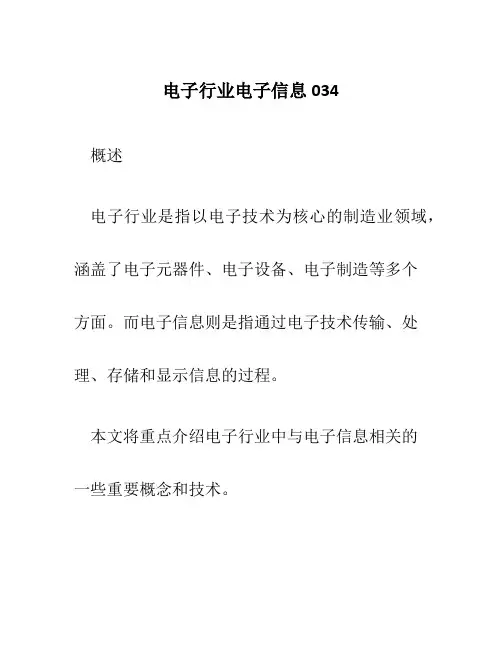 电子行业电子信息 034

概述

电子行业是指以电子技术为核心的制造业领域，涵盖了电子元器件、电子设备、电子制造等多个方面。而电子信息则是指通过电子技术传输、处理、存储和显示信息的过程。

本文将重点介绍电子行业中与电子信息相关的一些重要概念和技术。